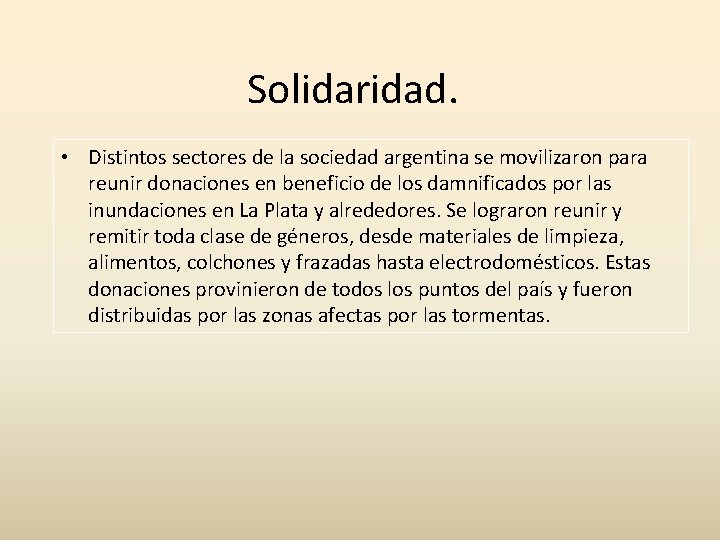 Solidaridad.

• Distintos sectores de la sociedad argentina se movilizaron para reunir donaciones en beneficio de los damnificados por las inundaciones en La Plata y alrededores. Se lograron reunir y remitir toda clase de géneros, desde materiales de limpieza, alimentos, colchones y frazadas hasta electrodomésticos. Estas donaciones provinieron de todos los puntos del país y fueron distribuidas por las zonas afectas por las tormentas.